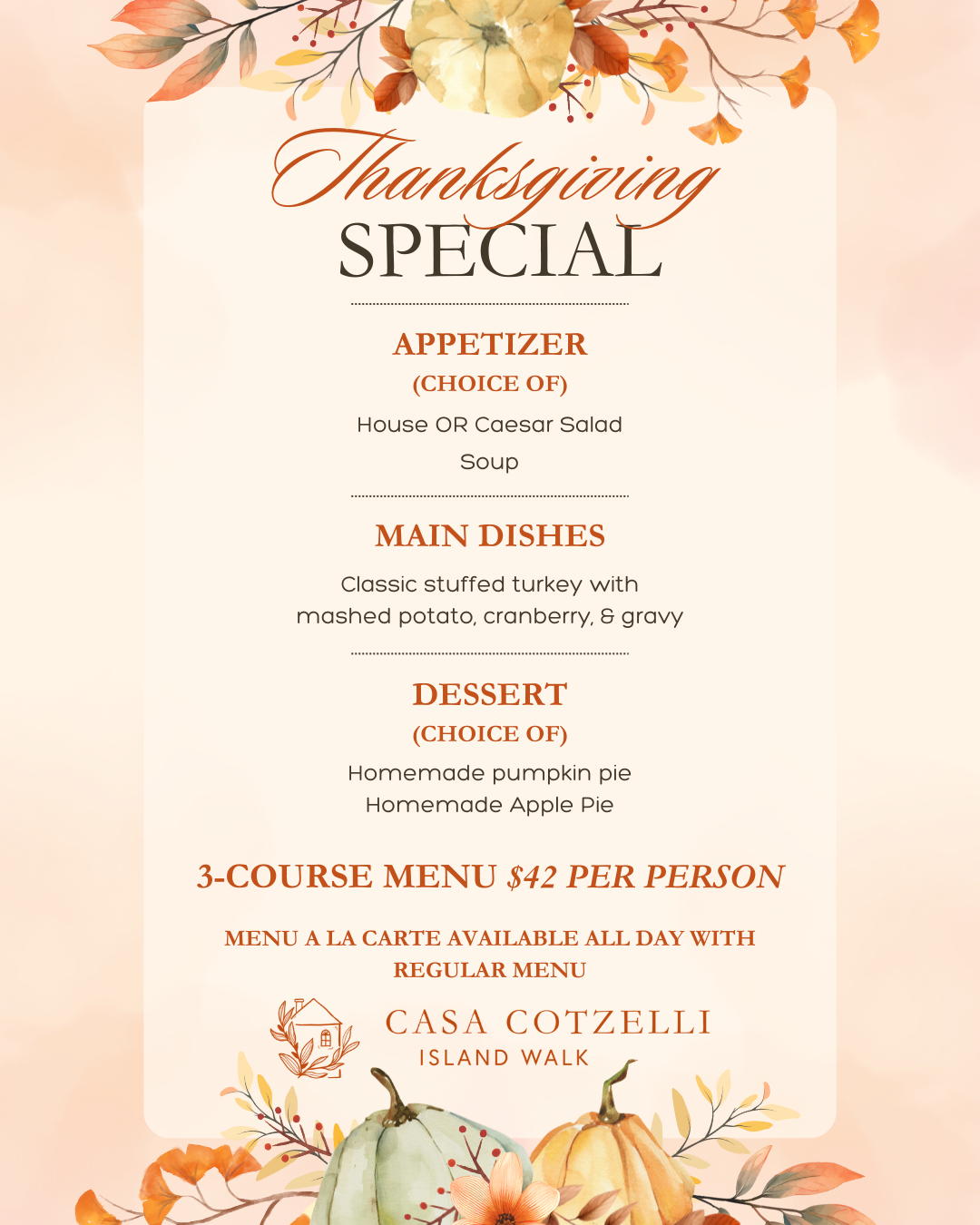 Thanksgiving
SPECIAL

APPETIZER
(CHOICE OF)
House OR Caesar Salad
Soup

MAIN DISHES
Classic stuffed turkey with
mashed potato, cranberry, & gravy

DESSERT
(CHOICE OF)
Homemade pumpkin pie
Homemade Apple Pie

3-COURSE MENU $42 PER PERSON

MENU A LA CARTE AVAILABLE ALL DAY WITH REGULAR MENU

CASA COTZELLI
ISLAND WALK